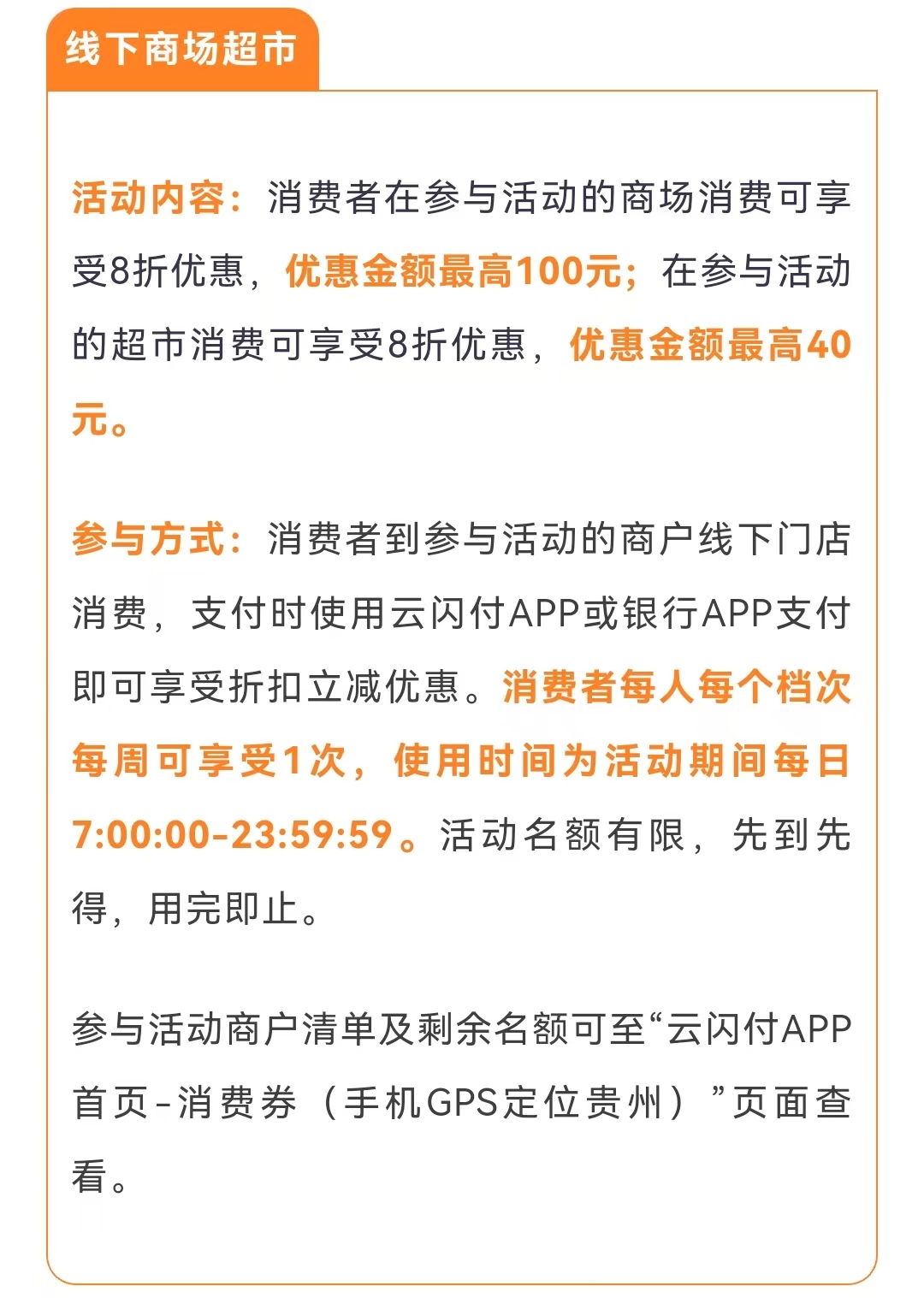 线下商场超市

活动内容：消费者在参与活动的商场消费可享受8折优惠，优惠金额最高100元；在参与活动的超市消费可享受8折优惠，优惠金额最高40元。

参与方式：消费者到参与活动的商户线下门店消费，支付时使用云闪付APP或银行APP支付即可享受折扣立减优惠。消费者每人每个档次每周可享受1次，使用时间为活动期间每日7:00:00-23:59:59。活动名额有限，先到先得，用完即止。

参与活动商户清单及剩余名额可至“云闪付APP首页-消费券（手机GPS定位贵州）”页面查看。